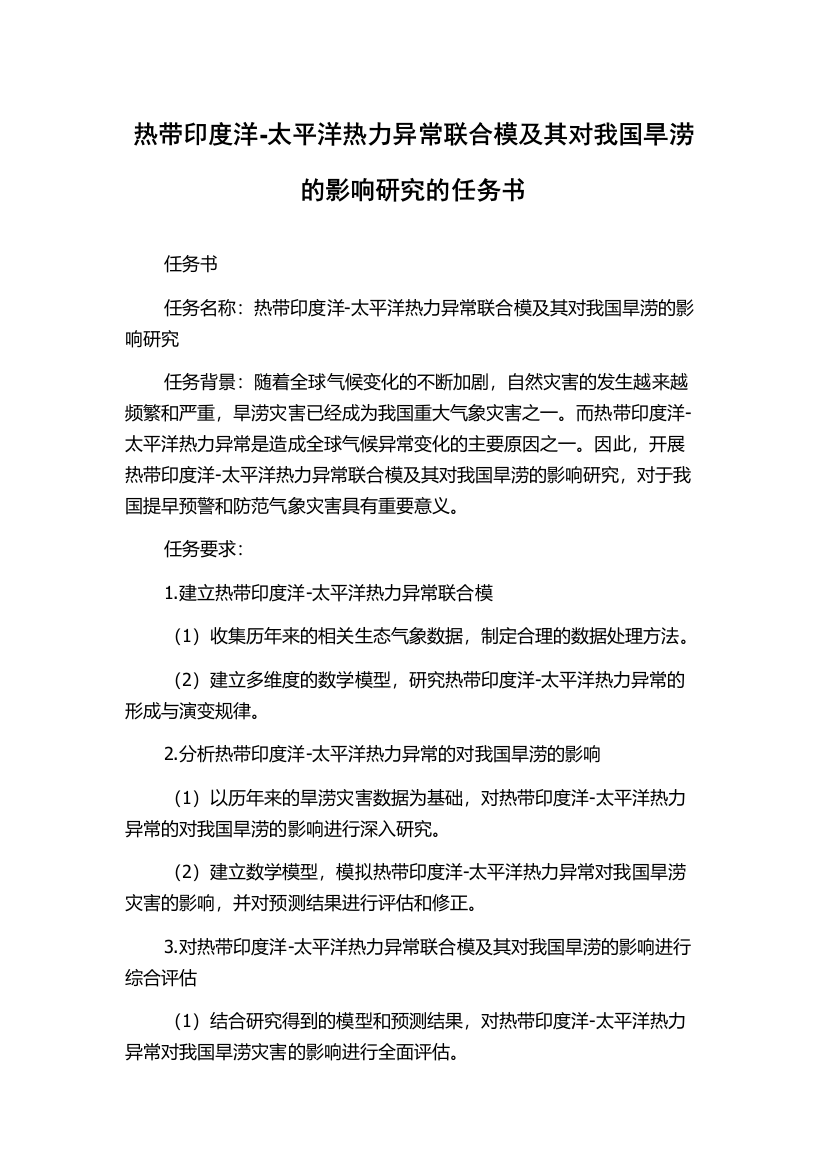 热带印度洋-太平洋热力异常联合模及其对我国旱涝的影响研究的任务书

任务书

任务名称：热带印度洋-太平洋热力异常联合模及其对我国旱涝的影响研究

任务背景：随着全球气候变化的不断加剧，自然灾害的发生越来越频繁和严重，旱涝灾害已经成为我国重大气象灾害之一。而热带印度洋-太平洋热力异常是造成全球气候异常变化的主要原因之一。因此，开展热带印度洋-太平洋热力异常联合模及其对我国旱涝的影响研究，对于我国提早预警和防范气象灾害具有重要意义。

任务要求：

1.建立热带印度洋-太平洋热力异常联合模

（1）收集历年来的相关生态气象数据，制定合理的数据处理方法。

（2）建立多维度的数学模型，研究热带印度洋-太平洋热力异常的形成与演变规律。

2.分析热带印度洋-太平洋热力异常的对我国旱涝的影响

（1）以历年来的旱涝灾害数据为基础，对热带印度洋-太平洋热力异常的对我国旱涝的影响进行深入研究。

（2）建立数学模型，模拟热带印度洋-太平洋热力异常对我国旱涝灾害的影响，并对预测结果进行评估和修正。

3.对热带印度洋-太平洋热力异常联合模及其对我国旱涝的影响进行综合评估

（1）结合研究得到的模型和预测结果，对热带印度洋-太平洋热力异常对我国旱涝灾害的影响进行全面评估。